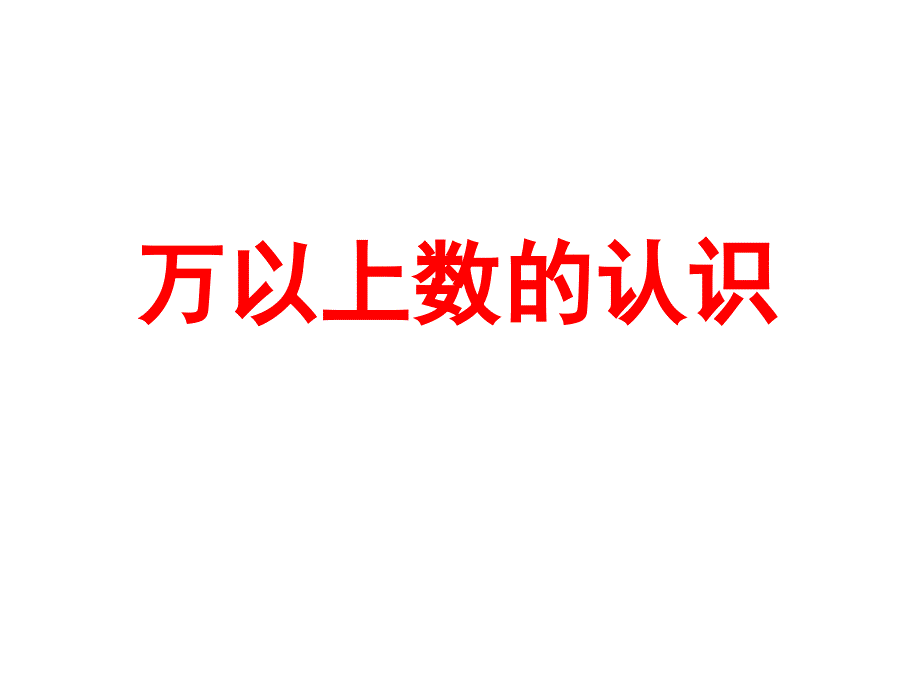 万以上数的认识